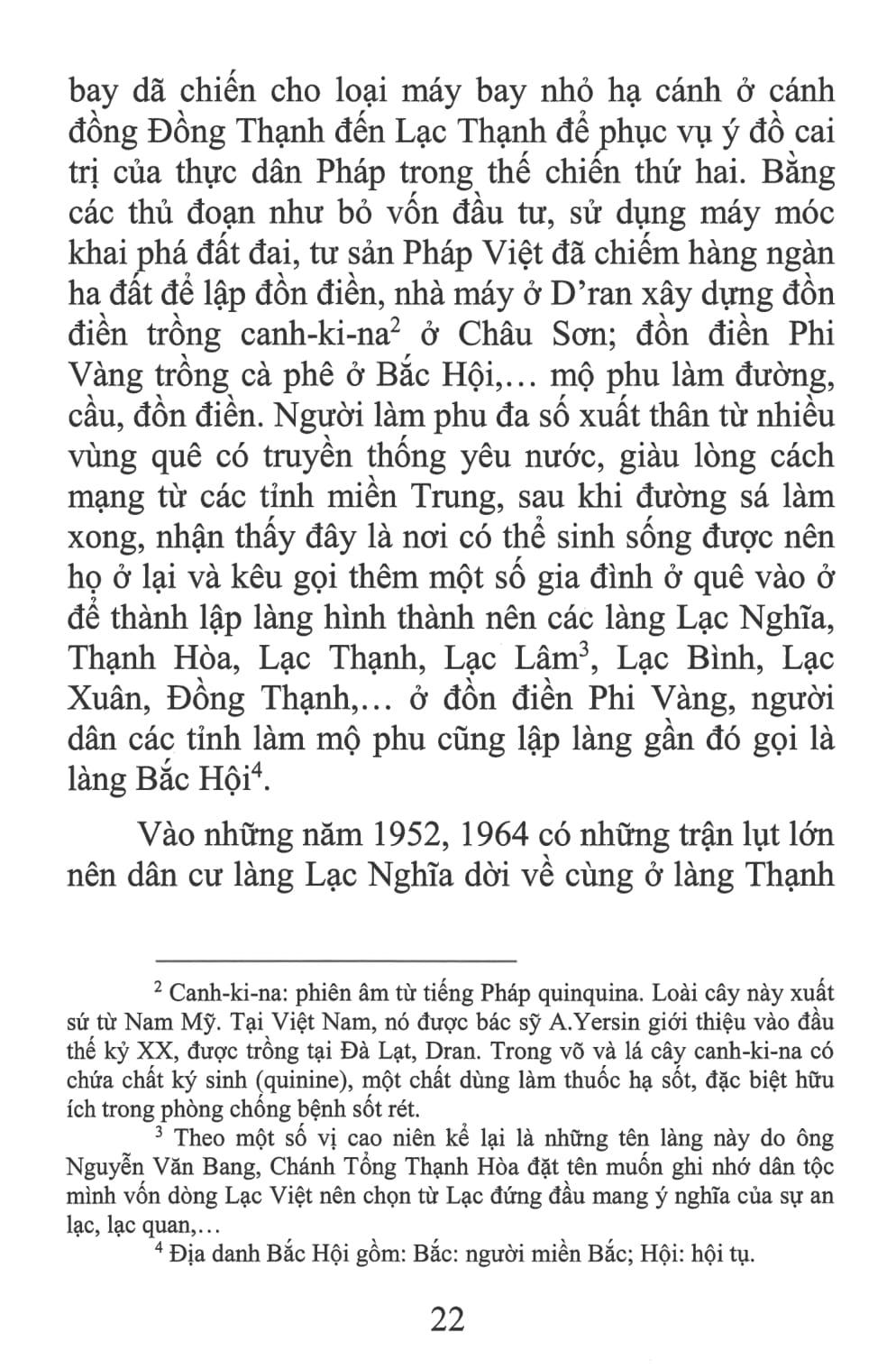 bay dã chiến cho loại máy bay nhỏ hạ cánh ở cánh đồng Đồng Thạnh đến Lạc Thạnh để phục vụ ý đồ cai trị của thực dân Pháp trong thế chiến thứ hai. Bằng các thủ đoạn như bỏ vốn đầu tư, sử dụng máy móc khai phá đất đai, tư sản Pháp Việt đã chiếm hàng ngàn ha đất để lập đồn điền, nhà máy ở D'ran xây dựng đồn điền trồng canh-ki-na$^2$ ở Châu Sơn; đồn điền Phi Vàng trồng cà phê ở Bắc Hội,... mộ phu làm đường, cầu, đồn điền. Người làm phu đa số xuất thân từ nhiều vùng quê có truyền thống yêu nước, giàu lòng cách mạng từ các tỉnh miền Trung, sau khi đường sá làm xong, nhận thấy đây là nơi có thể sinh sống được nên họ ở lại và kêu gọi thêm một số gia đình ở quê vào ở để thành lập làng hình thành nên các làng Lạc Nghĩa, Thạnh Hòa, Lạc Thạnh, Lạc Lâm$^3$, Lạc Bình, Lạc Xuân, Đồng Thạnh,... ở đồn điền Phi Vàng, người dân các tỉnh làm mộ phu cũng lập làng gần đó gọi là làng Bắc Hội$^4$.

Vào những năm 1952, 1964 có những trận lụt lớn nên dân cư làng Lạc Nghĩa dời về cùng ở làng Thạnh

$^2$ Canh-ki-na: phiên âm từ tiếng Pháp quinquina. Loài cây này xuất sứ từ Nam Mỹ. Tại Việt Nam, nó được bác sỹ A.Yersin giới thiệu vào đầu thế kỷ XX, được trồng tại Đà Lạt, Dran. Trong vỏ và lá cây canh-ki-na có chứa chất ký sinh (quinine), một chất dùng làm thuốc hạ sốt, đặc biệt hữu ích trong phòng chống bệnh sốt rét.

$^3$ Theo một số vị cao niên kể lại là những tên làng này do ông Nguyễn Văn Bang, Chánh Tổng Thạnh Hòa đặt tên muốn ghi nhớ dân tộc mình vốn dòng Lạc Việt nên chọn từ Lạc đứng đầu mang ý nghĩa của sự an lạc, lạc quan,...

$^4$ Địa danh Bắc Hội gồm: Bắc: người miền Bắc; Hội: hội tụ.

22